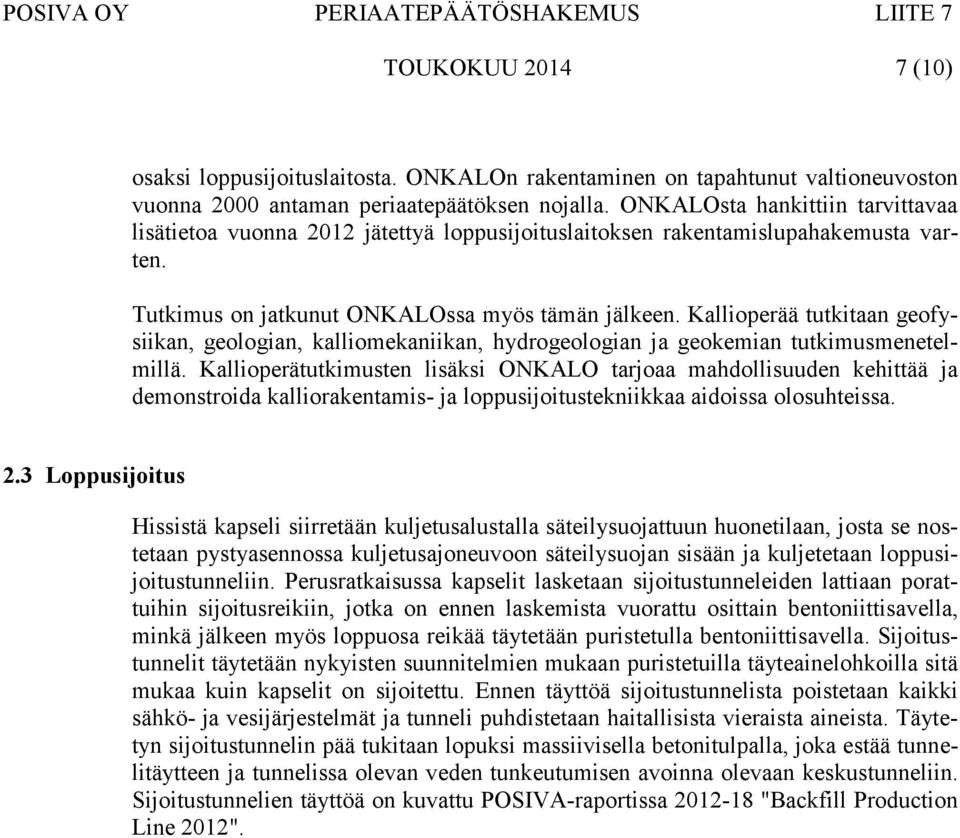 POSIVA OY PERIAATEPÄÄTÖSHAKEMUS LIITE 7

TOUKOKUU 2014 7 (10)

osaksi loppusijoituslaitosta. ONKALOn rakentaminen on tapahtunut valtioneuvoston vuonna 2000 antaman periaatepäätöksen nojalla. ONKALOsta hankittiin tarvittavaa lisätietoa vuonna 2012 jätettyä loppusijoituslaitoksen rakentamislupahakemusta varten.

Tutkimus on jatkunut ONKALOssa myös tämän jälkeen. Kallioperää tutkitaan geofysiikan, geologian, kalliomekaniikan, hydrogeologian ja geokemian tutkimusmenetelmillä. Kallioperätutkimusten lisäksi ONKALO tarjoaa mahdollisuuden kehittää ja demonstroida kalliorakentamis- ja loppusijoitustekniikkaa aidoissa olosuhteissa.

2.3 Loppusijoitus

Hissistä kapseli siirretään kuljetusalustalla säteilysuojattuun huonetilaan, josta se nostetaan pystyasennossa kuljetusajoneuvoon säteilysuojan sisään ja kuljetetaan loppusijoitustunneliin. Perusratkaisussa kapselit lasketaan sijoitustunneleiden lattiaan porattuihin sijoitusreikiin, jotka on ennen laskemista vuorattu osittain bentoniittisavella, minkä jälkeen myös loppuosa reikää täytetään puristetulla bentoniittisavella. Sijoitustunnelit täytetään nykyisten suunnitelmien mukaan puristetuilla täyteainelohkoilla sitä mukaa kuin kapselit on sijoitettu. Ennen täyttöä sijoitustunnelista poistetaan kaikki sähkö- ja vesijärjestelmät ja tunneli puhdistetaan haitallisista vieraista aineista. Täytetyn sijoitustunnelin pää tukitaan lopuksi massiivisella betonitulpalla, joka estää tunnelitäytteen ja tunnelissa olevan veden tunkeutumisen avoinna olevaan keskustunneliin. Sijoitustunnelien täyttöä on kuvattu POSIVA-raportissa 2012-18 "Backfill Production Line 2012".